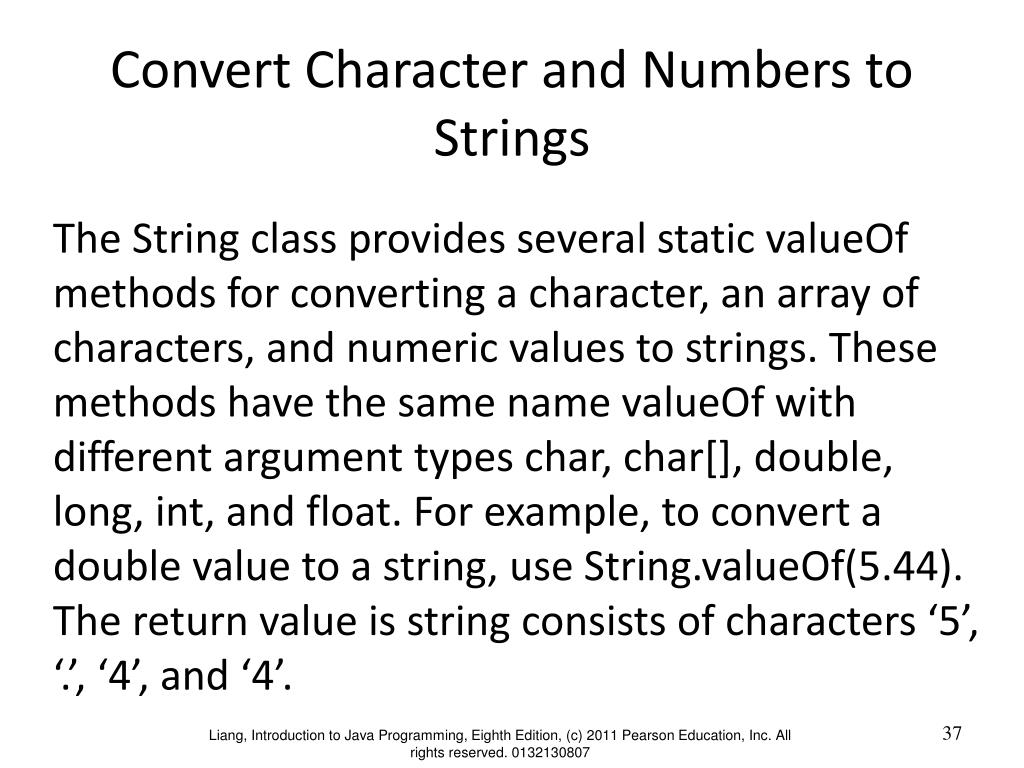 Convert Character and Numbers to Strings

The String class provides several static valueOf methods for converting a character, an array of characters, and numeric values to strings. These methods have the same name valueOf with different argument types char, char[], double, long, int, and float. For example, to convert a double value to a string, use String.valueOf(5.44). The return value is string consists of characters ‘5’, ‘.’, ‘4’, and ‘4’.

Liang, Introduction to Java Programming, Eighth Edition, (c) 2011 Pearson Education, Inc. All rights reserved. 0132130807

37